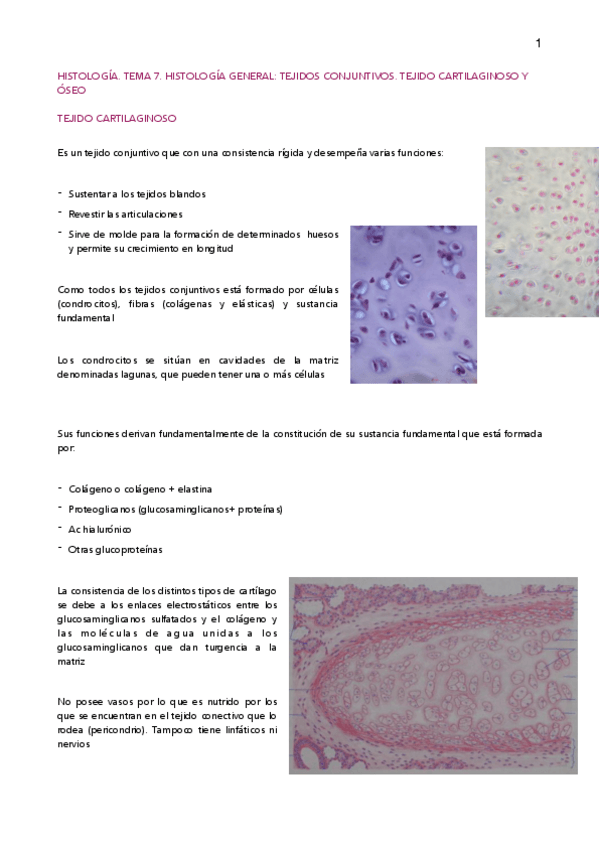 1

HISTOLOGÍA. TEMA 7. HISTOLOGÍA GENERAL: TEJIDOS CONJUNTIVOS. TEJIDO CARTILAGINOSO Y ÓSEO

TEJIDO CARTILAGINOSO

Es un tejido conjuntivo que con una consistencia rígida y desempeña varias funciones:

- Sustentar a los tejidos blandos
- Revestir las articulaciones
- Sirve de molde para la formación de determinados huesos y permite su crecimiento en longitud

Como todos los tejidos conjuntivos está formado por células (condrocitos), fibras (colágenas y elásticas) y sustancia fundamental

Los condrocitos se sitúan en cavidades de la matriz denominadas lagunas, que pueden tener una o más células

Sus funciones derivan fundamentalmente de la constitución de su sustancia fundamental que está formada por:

- Colágeno o colágeno + elastina
- Proteoglicanos (glucosaminglicanos+ proteínas)
- Ac hialurónico
- Otras glucoproteínas

La consistencia de los distintos tipos de cartílago se debe a los enlaces electrostáticos entre los glucosaminglicanos sulfatados y el colágeno y las moléculas de agua unidas a los glucosaminglicanos que dan turgencia a la matriz

No posee vasos por lo que es nutrido por los que se encuentran en el tejido conectivo que lo rodea (pericondrio). Tampoco tiene linfáticos ni nervios